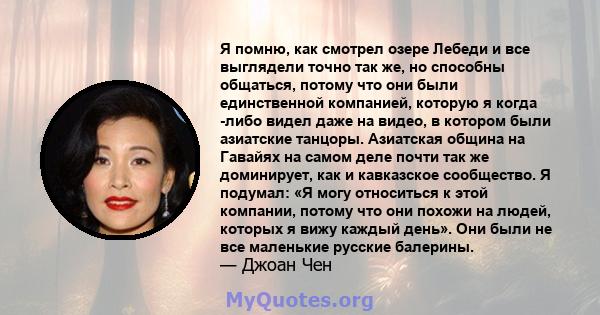 Я помню, как смотрел озере Лебеди и все выглядели точно так же, но способны общаться, потому что они были единственной компанией, которую я когда -либо видел даже на видео, в котором были азиатские танцоры. Азиатская община на Гавайях на самом деле почти так же доминирует, как и кавказское сообщество. Я подумал: «Я могу относиться к этой компании, потому что они похожи на людей, которых я вижу каждый день». Они были не все маленькие русские балерины.
— Джоан Чен

MyQuotes.org